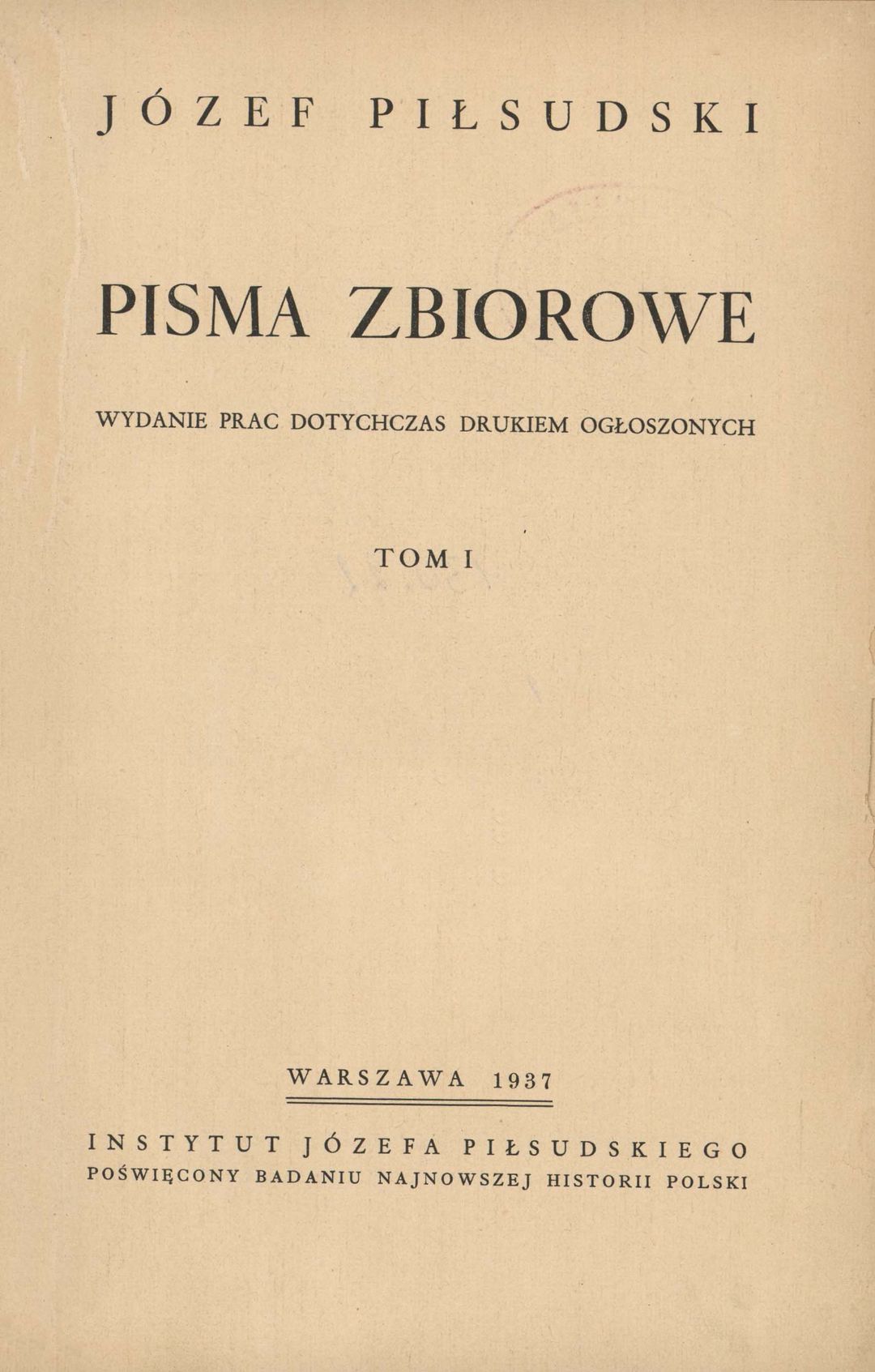 JÓZEF PIŁSUDSKI

PISMA ZBIOROWE

WYDANIE PRAC DOTYCHCZAS DRUKIEM OGŁOSZONYCH

TOM I

WARSZAWA 1937

INSTYTUT JÓZEFA PIŁSUDSKIEGO
POŚWIĘCONY BADANIU NAJNOWSZEJ HISTORII POLSKI